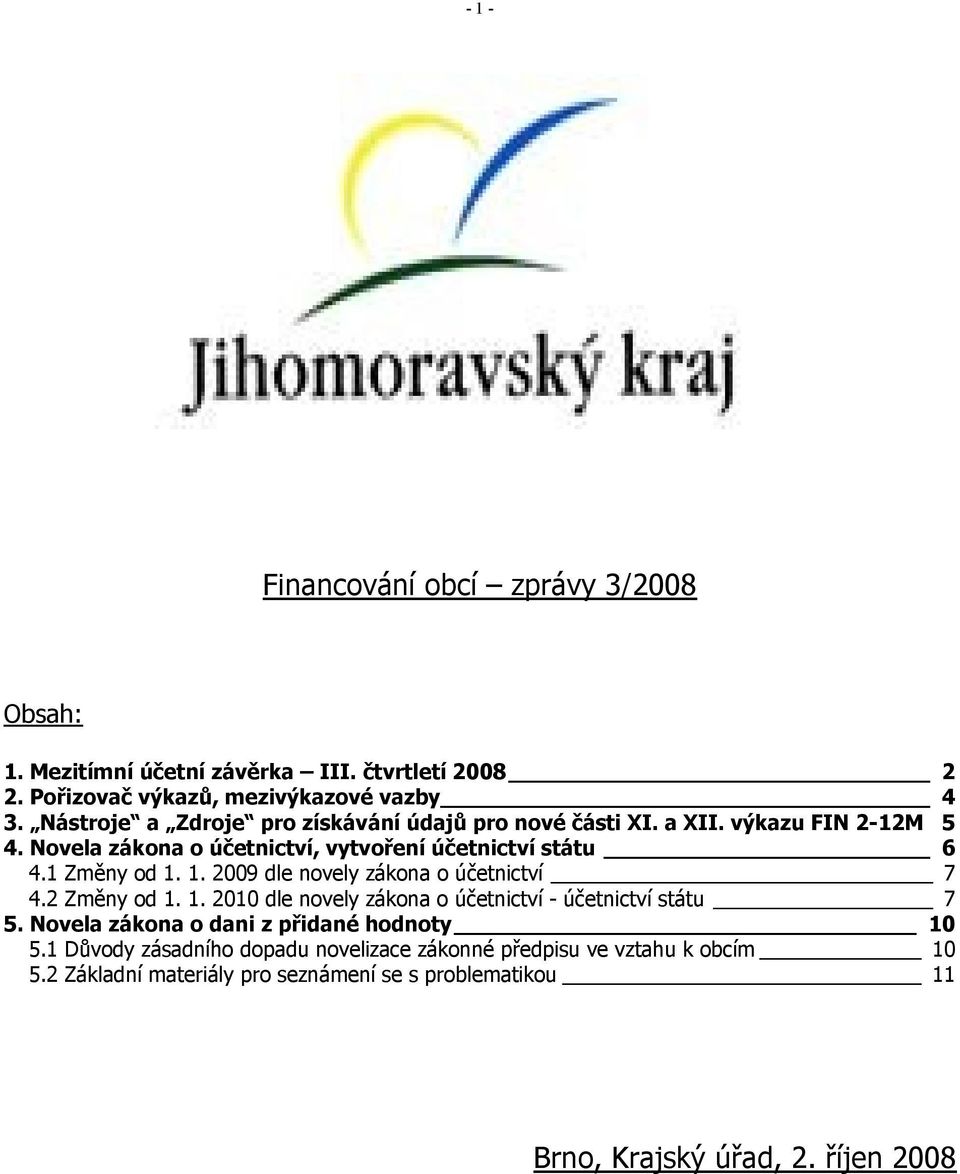 - 1 -

Jihomoravský kraj

Financování obcí – zprávy 3/2008

Obsah:

1. Mezitímní účetní závěrka – III. čtvrtletí 2008 2
2. Pořizovač výkazů, mezivýkazové vazby 4
3. „Nástroje“ a „Zdroje“ pro získávání údajů pro nové části XI. a XII. výkazu FIN 2-12M 5
4. Novela zákona o účetnictví, vytvoření účetnictví státu 6
4.1 Změny od 1. 1. 2009 dle novely zákona o účetnictví 7
4.2 Změny od 1. 1. 2010 dle novely zákona o účetnictví - účetnictví státu 7
5. Novela zákona o dani z přidané hodnoty 10
5.1 Důvody zásadního dopadu novelizace zákonné předpisu ve vztahu k obcím 10
5.2 Základní materiály pro seznámení se s problematikou 11

Brno, Krajský úřad, 2. říjen 2008